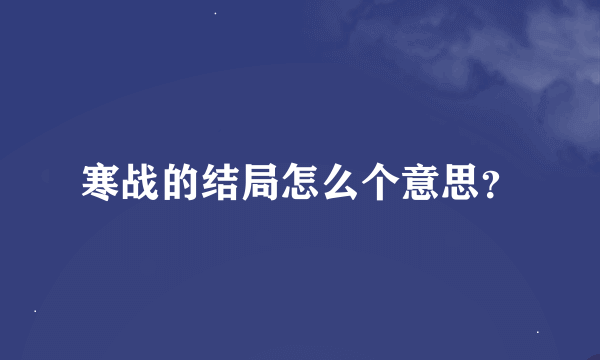 寒战的结局怎么个意思?